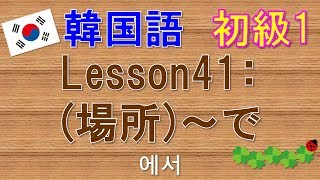 韓国語 初級1

Lesson41：

(場所)～で

에서